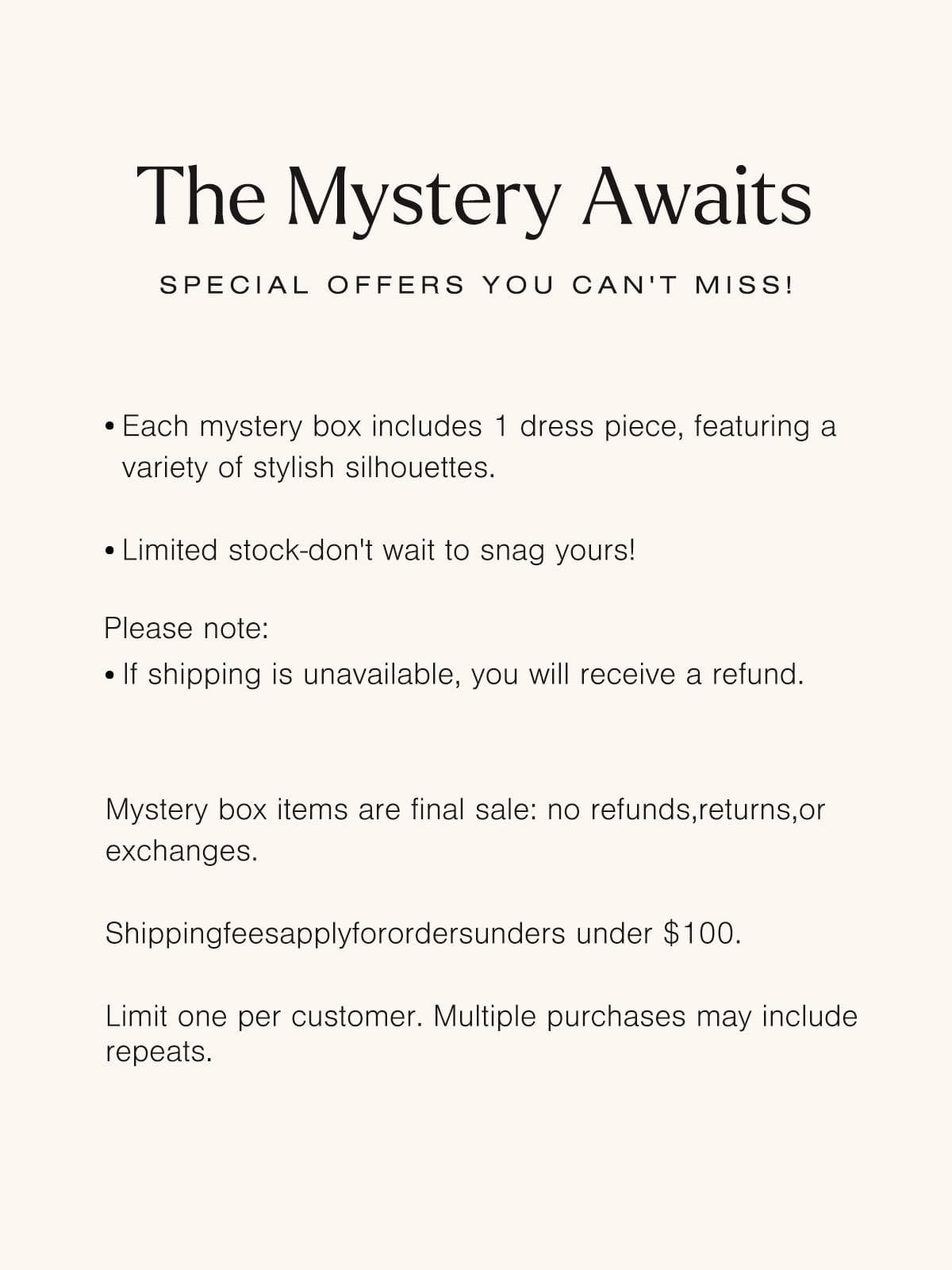 The Mystery Awaits

SPECIAL OFFERS YOU CAN'T MISS!

• Each mystery box includes 1 dress piece, featuring a variety of stylish silhouettes.

• Limited stock-don't wait to snag yours!

Please note:
• If shipping is unavailable, you will receive a refund.

Mystery box items are final sale: no refunds,returns,or exchanges.

Shippingfeesapplyforordersunders under $100.

Limit one per customer. Multiple purchases may include repeats.